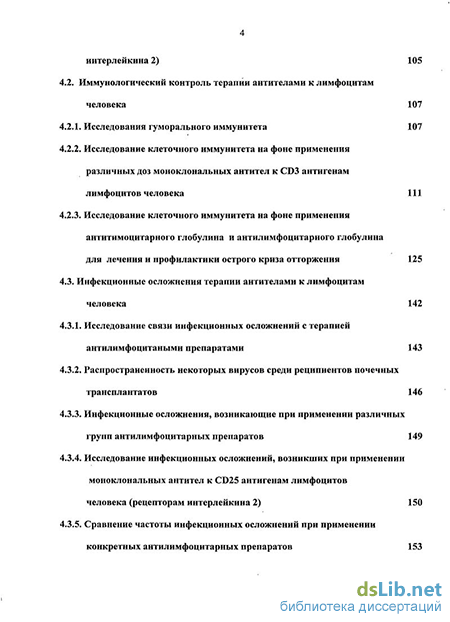 4

интерлейкина 2) 105

4.2. Иммунологический контроль терапии антителами к лимфоцитам человека 107

4.2.1. Исследования гуморального иммунитета 107

4.2.2. Исследование клеточного иммунитета на фоне применения различных доз моноклональных антител к CD3 антигенам лимфоцитов человека 111

4.2.3. Исследование клеточного иммунитета на фоне применения антитимоцитарного глобулина и антилимфоцитарного глобулина для лечения и профилактики острого криза отторжения 125

4.3. Инфекционные осложнения терапии антителами к лимфоцитам человека 142

4.3.1. Исследование связи инфекционных осложнений с терапией антилимфоцитаными препаратами 143

4.3.2. Распространенность некоторых вирусов среди реципиентов почечных трансплантатов 146

4.3.3. Инфекционные осложнения, возникающие при применении различных групп антилимфоцитарных препаратов 149

4.3.4. Исследование инфекционных осложнений, возникших при применении моноклональных антител к CD25 антигенам лимфоцитов человека (рецепторам интерлейкина 2) 150

4.3.5. Сравнение частоты инфекционных осложнений при применении конкретных антилимфоцитарных препаратов 153

dsLib.net
библиотека диссертаций